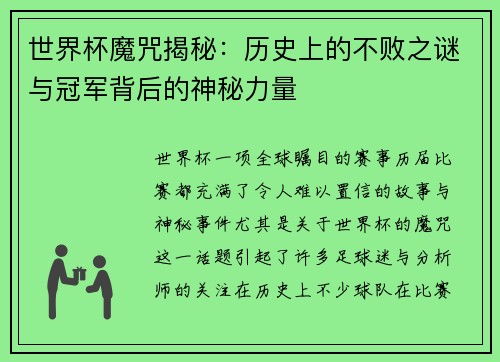 世界杯魔咒揭秘：历史上的不败之谜与冠军背后的神秘力量

世界杯一项全球瞩目的赛事历届比赛都充满了令人难以置信的故事与神秘事件尤其是关于世界杯的魔咒这一话题引起了许多足球迷与分析师的关注在历史上不少球队在比赛